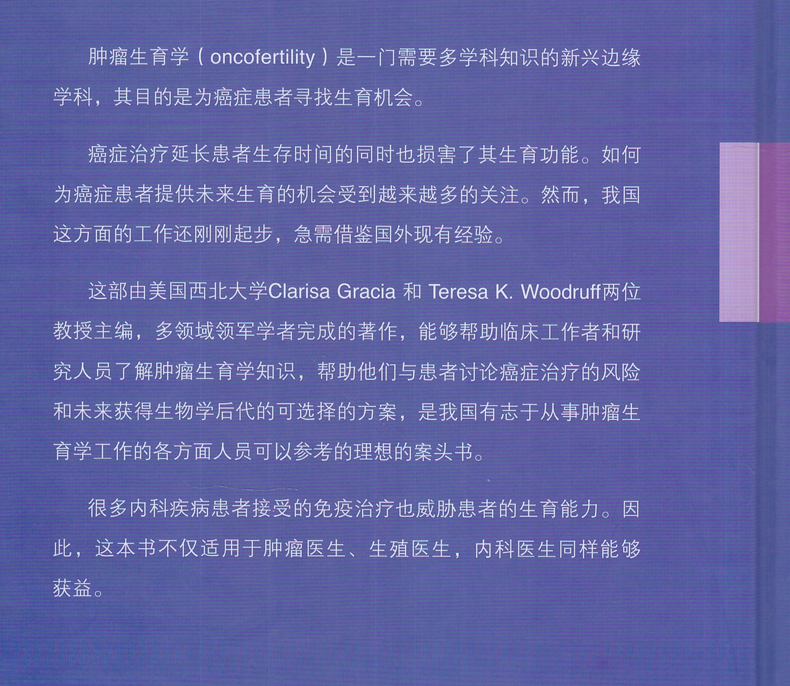 肿瘤生育学（oncofertility）是一门需要多学科知识的新兴边缘学科，其目的是为癌症患者寻找生育机会。

癌症治疗延长患者生存时间的同时也损害了其生育功能。如何为癌症患者提供未来生育的机会受到越来越多的关注。然而，我国这方面的工作还刚刚起步，急需借鉴国外现有经验。

这部由美国西北大学Clarisa Gracia 和 Teresa K. Woodruff两位教授主编，多领域领军学者完成的著作，能够帮助临床工作者和研究人员了解肿瘤生育学知识，帮助他们与患者讨论癌症治疗的风险和未来获得生物学后代的可选择的方案，是我国有志于从事肿瘤生育学工作的各方面人员可以参考的理想的案头书。

很多内科疾病患者接受的免疫治疗也威胁患者的生育能力。因此，这本书不仅适用于肿瘤医生、生殖医生，内科医生同样能够获益。